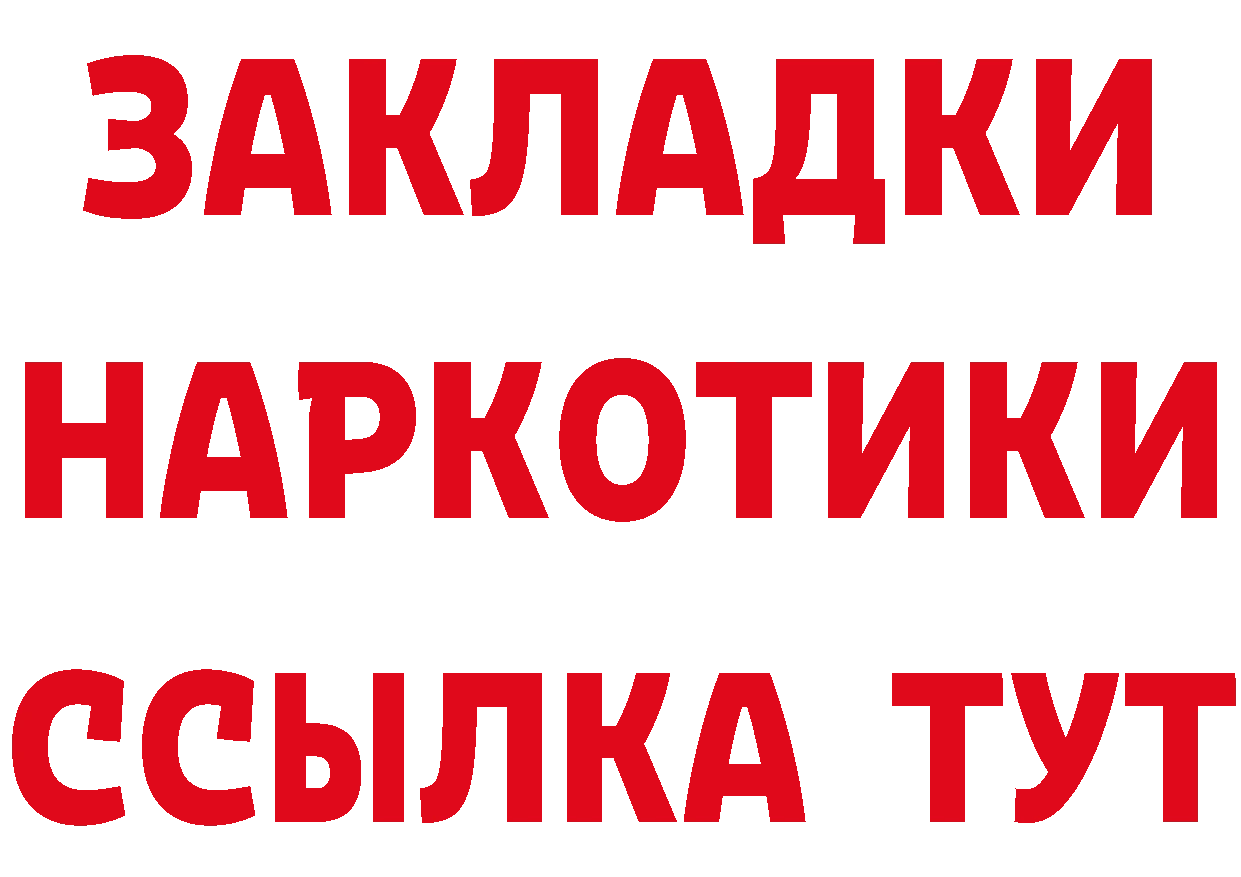 ЗАКЛАДКИ НАРКОТИКИ ССЫЛКА ТУТ